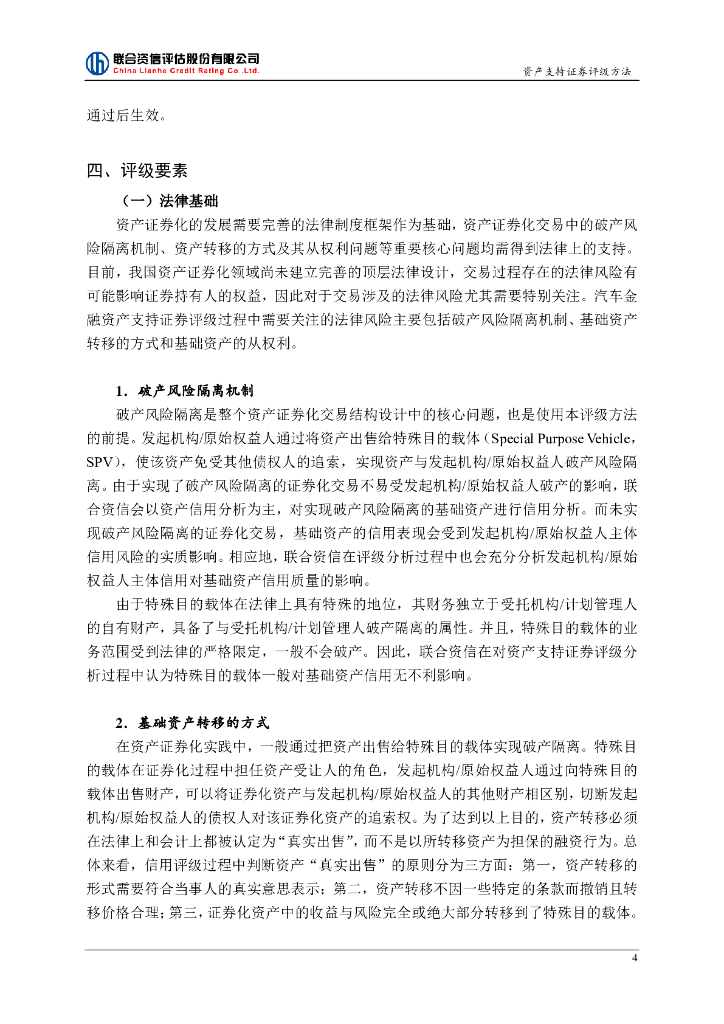 联合资信评估股份有限公司
China Lianhe Credit Rating Co.,Ltd.

资产支持证券评级方法

通过后生效。

四、评级要素

（一）法律基础

资产证券化的发展需要完善的法律制度框架作为基础，资产证券化交易中的破产风险隔离机制、资产转移的方式及其从权利问题等重要核心问题均需得到法律上的支持。目前，我国资产证券化领域尚未建立完善的顶层法律设计，交易过程存在的法律风险有可能影响证券持有人的权益，因此对于交易涉及的法律风险尤其需要特别关注。汽车金融资产支持证券评级过程中需要关注的法律风险主要包括破产风险隔离机制、基础资产转移的方式和基础资产的从权利。

1．破产风险隔离机制

破产风险隔离是整个资产证券化交易结构设计中的核心问题，也是使用本评级方法的前提。发起机构/原始权益人通过将资产出售给特殊目的载体（Special Purpose Vehicle，SPV），使该资产免受其他债权人的追索，实现资产与发起机构/原始权益人破产风险隔离。由于实现了破产风险隔离的证券化交易不易受发起机构/原始权益人破产的影响，联合资信会以资产信用分析为主，对实现破产风险隔离的基础资产进行信用分析。而未实现破产风险隔离的证券化交易，基础资产的信用表现会受到发起机构/原始权益人主体信用风险的实质影响。相应地，联合资信在评级分析过程中也会充分分析发起机构/原始权益人主体信用对基础资产信用质量的影响。

由于特殊目的载体在法律上具有特殊的地位，其财务独立于受托机构/计划管理人的自有财产，具备了与受托机构/计划管理人破产隔离的属性。并且，特殊目的载体的业务范围受到法律的严格限定，一般不会破产。因此，联合资信在对资产支持证券评级分析过程中认为特殊目的载体一般对基础资产信用无不利影响。

2．基础资产转移的方式

在资产证券化实践中，一般通过把资产出售给特殊目的载体实现破产隔离。特殊目的载体在证券化过程中担任资产受让人的角色，发起机构/原始权益人通过向特殊目的载体出售财产，可以将证券化资产与发起机构/原始权益人的其他财产相区别，切断发起机构/原始权益人的债权人对该证券化资产的追索权。为了达到以上目的，资产转移必须在法律上和会计上都被认定为“真实出售”，而不是以所转移资产为担保的融资行为。总体来看，信用评级过程中判断资产“真实出售”的原则分为三方面：第一，资产转移的形式需要符合当事人的真实意思表示；第二，资产转移不因一些特定的条款而撤销且转移价格合理；第三，证券化资产中的收益与风险完全或绝大部分转移到了特殊目的载体。

4